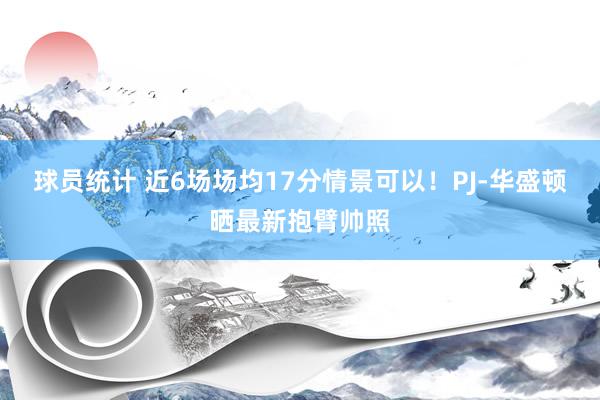 球员统计 近6场场均17分情景可以！PJ-华盛顿晒最新抱臂帅照